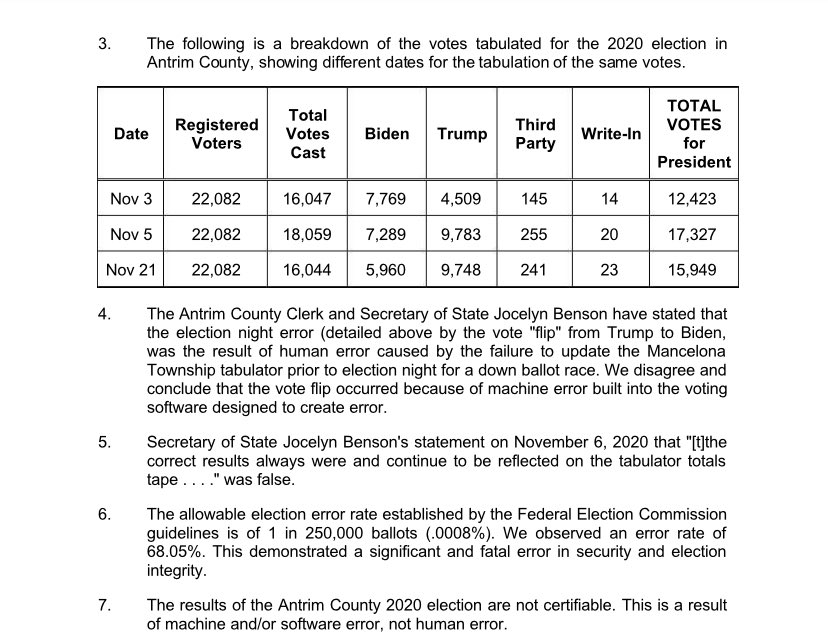 3. The following is a breakdown of the votes tabulated for the 2020 election in Antrim County, showing different dates for the tabulation of the same votes.

| Date | Registered Voters | Total Votes Cast | Biden | Trump | Third Party | Write-In | TOTAL VOTES for President |
|---|---|---|---|---|---|---|---|
| Nov 3 | 22,082 | 16,047 | 7,769 | 4,509 | 145 | 14 | 12,423 |
| Nov 5 | 22,082 | 18,059 | 7,289 | 9,783 | 255 | 20 | 17,327 |
| Nov 21 | 22,082 | 16,044 | 5,960 | 9,748 | 241 | 23 | 15,949 |

4. The Antrim County Clerk and Secretary of State Jocelyn Benson have stated that the election night error (detailed above by the vote "flip" from Trump to Biden, was the result of human error caused by the failure to update the Mancelona Township tabulator prior to election night for a down ballot race. We disagree and conclude that the vote flip occurred because of machine error built into the voting software designed to create error.

5. Secretary of State Jocelyn Benson's statement on November 6, 2020 that "[t]the correct results always were and continue to be reflected on the tabulator totals tape . . . ." was false.

6. The allowable election error rate established by the Federal Election Commission guidelines is of 1 in 250,000 ballots (.0008%). We observed an error rate of 68.05%. This demonstrated a significant and fatal error in security and election integrity.

7. The results of the Antrim County 2020 election are not certifiable. This is a result of machine and/or software error, not human error.